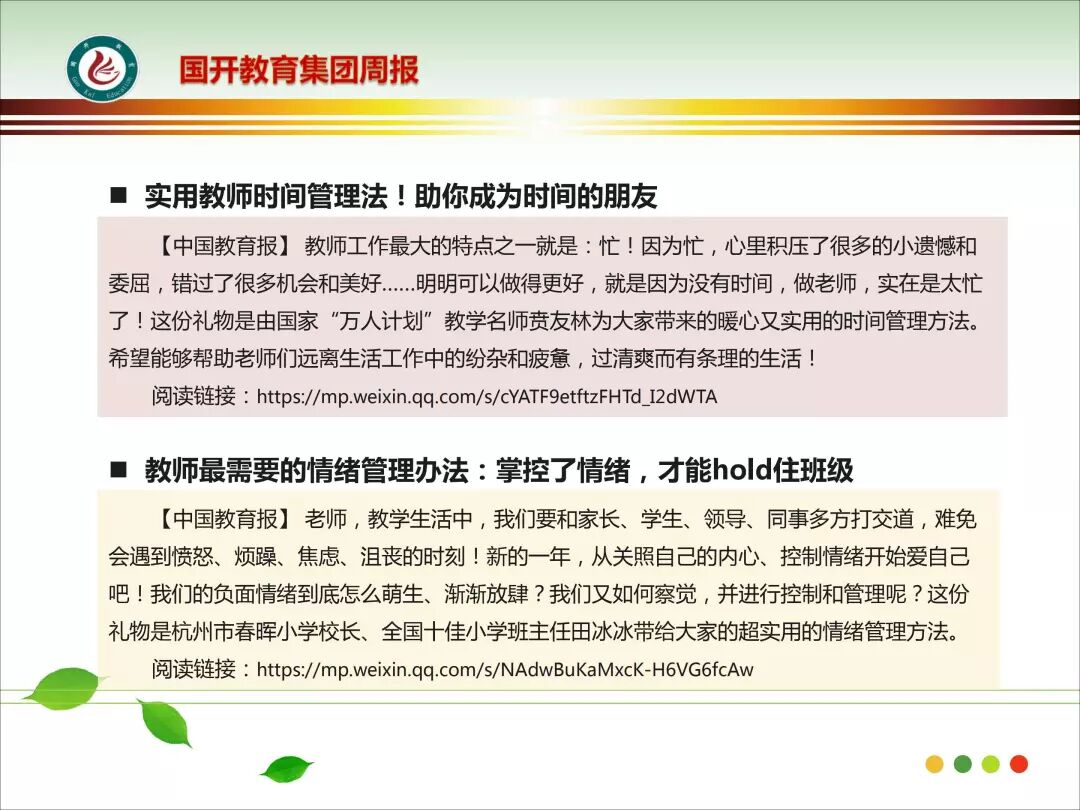 国开教育集团周报

■ 实用教师时间管理法！助你成为时间的朋友

【中国教育报】 教师工作最大的特点之一就是：忙！因为忙，心里积压了很多的小遗憾和委屈，错过了很多机会和美好……明明可以做得更好，就是因为没有时间，做老师，实在是太忙了！这份礼物是由国家“万人计划”教学名师贲友林为大家带来的暖心又实用的时间管理方法。希望能够帮助老师们远离生活工作中的纷杂和疲惫，过清爽而有条理的生活！

阅读链接：https://mp.weixin.qq.com/s/cYATF9etftzFHTd_I2dWTA

■ 教师最需要的情绪管理办法：掌控了情绪，才能hold住班级

【中国教育报】 老师，教学生活中，我们要和家长、学生、领导、同事多方打交道，难免会遇到愤怒、烦躁、焦虑、沮丧的时刻！新的一年，从关照自己的内心、控制情绪开始爱自己吧！我们的负面情绪到底怎么萌生、渐渐放肆？我们又如何察觉，并进行控制和管理呢？这份礼物是杭州市春晖小学校长、全国十佳小学班主任田冰冰带给大家的超实用的情绪管理方法。

阅读链接：https://mp.weixin.qq.com/s/NAdwBuKaMxcK-H6VG6fcAw